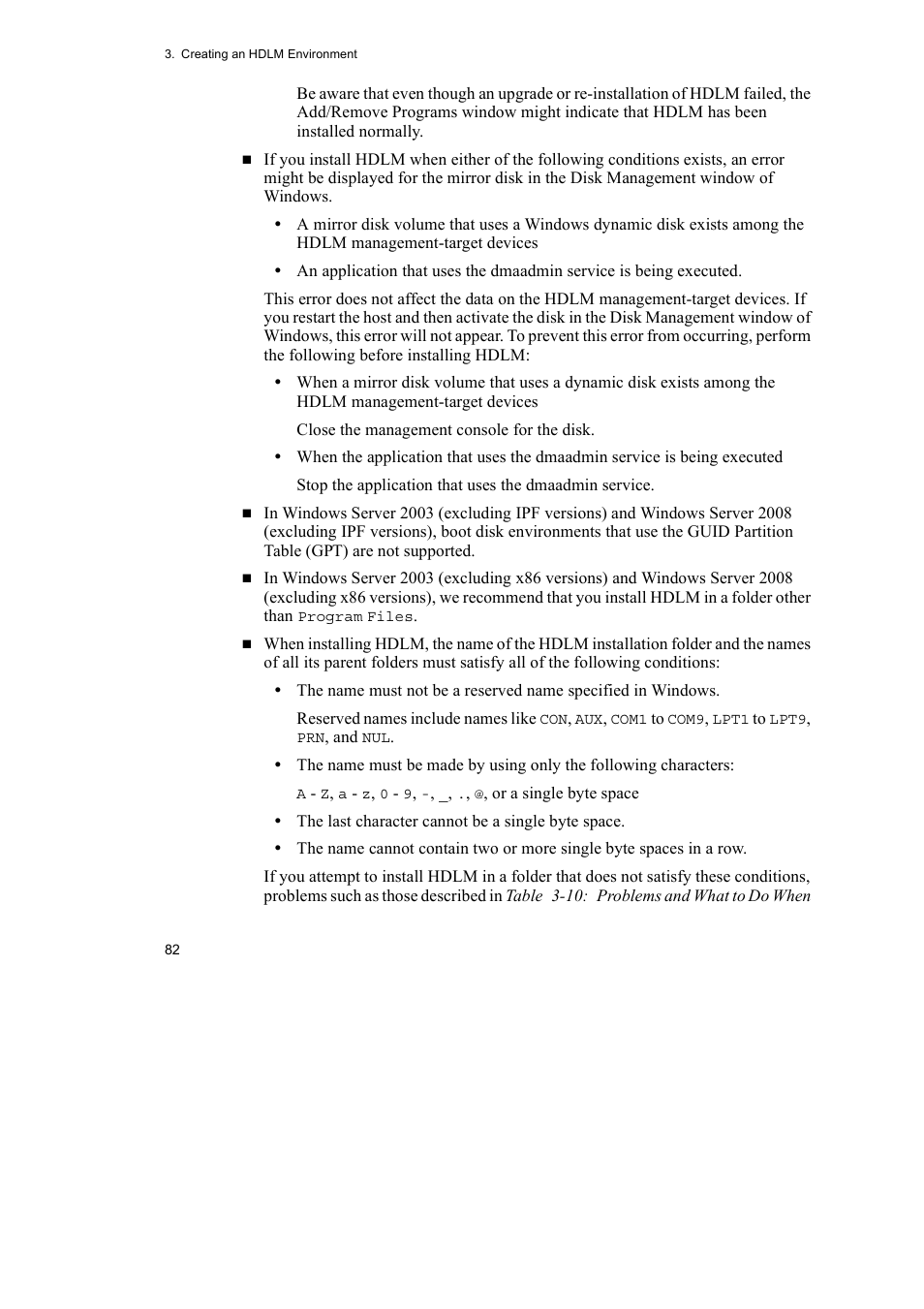 3. Creating an HDLM Environment

Be aware that even though an upgrade or re-installation of HDLM failed, the Add/Remove Programs window might indicate that HDLM has been installed normally.

■ If you install HDLM when either of the following conditions exists, an error might be displayed for the mirror disk in the Disk Management window of Windows.

• A mirror disk volume that uses a Windows dynamic disk exists among the HDLM management-target devices

• An application that uses the dmaadmin service is being executed.

This error does not affect the data on the HDLM management-target devices. If you restart the host and then activate the disk in the Disk Management window of Windows, this error will not appear. To prevent this error from occurring, perform the following before installing HDLM:

• When a mirror disk volume that uses a dynamic disk exists among the HDLM management-target devices

Close the management console for the disk.

• When the application that uses the dmaadmin service is being executed

Stop the application that uses the dmaadmin service.

■ In Windows Server 2003 (excluding IPF versions) and Windows Server 2008 (excluding IPF versions), boot disk environments that use the GUID Partition Table (GPT) are not supported.

■ In Windows Server 2003 (excluding x86 versions) and Windows Server 2008 (excluding x86 versions), we recommend that you install HDLM in a folder other than Program Files.

■ When installing HDLM, the name of the HDLM installation folder and the names of all its parent folders must satisfy all of the following conditions:

• The name must not be a reserved name specified in Windows.

Reserved names include names like CON, AUX, COM1 to COM9, LPT1 to LPT9, PRN, and NUL.

• The name must be made by using only the following characters:

A - Z, a - z, 0 - 9, -, _, ., @, or a single byte space

• The last character cannot be a single byte space.

• The name cannot contain two or more single byte spaces in a row.

If you attempt to install HDLM in a folder that does not satisfy these conditions, problems such as those described in Table 3-10: Problems and What to Do When

82